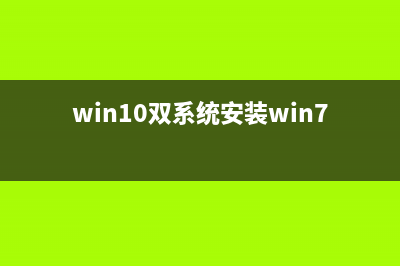 win10双系统安装win7